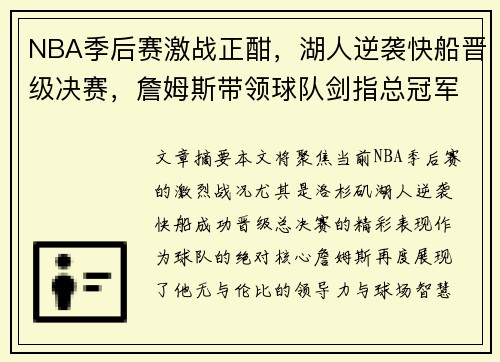 NBA季后赛激战正酣，湖人逆袭快船晋级决赛，詹姆斯带领球队剑指总冠军

文章摘要本文将聚焦当前NBA季后赛的激烈战况尤其是洛杉矶湖人逆袭快船成功晋级总决赛的精彩表现作为球队的绝对核心詹姆斯再度展现了他无与伦比的领导力与球场智慧